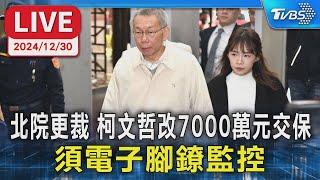 LIVE
2024/12/30
TVBS
北院更裁 柯文哲改7000萬元交保
須電子腳鐐監控